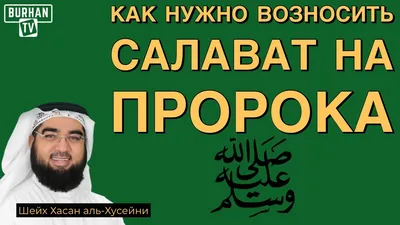 BURHAN TV

КАК НУЖНО ВОЗНОСИТЬ САЛАВАТ НА ПРОРОКА

صلى الله عليه وسلم

Шейх Хасан аль-Хусейни